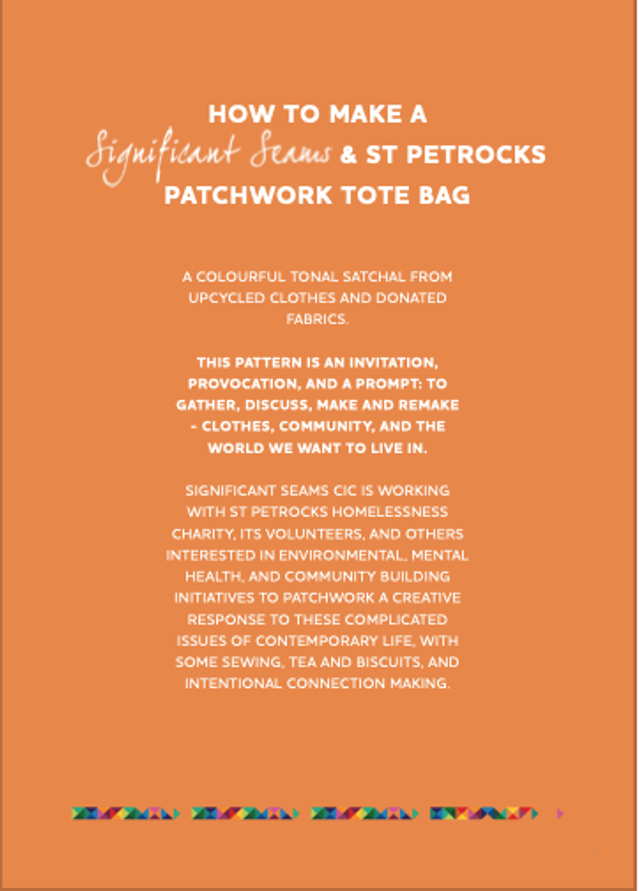 HOW TO MAKE A
Significant Seams & ST PETROCKS
PATCHWORK TOTE BAG

A COLOURFUL TONAL SATCHAL FROM UPCYCLED CLOTHES AND DONATED FABRICS.

THIS PATTERN IS AN INVITATION, PROVOCATION, AND A PROMPT: TO GATHER, DISCUSS, MAKE AND REMAKE - CLOTHES, COMMUNITY, AND THE WORLD WE WANT TO LIVE IN.

SIGNIFICANT SEAMS CIC IS WORKING WITH ST PETROCKS HOMELESSNESS CHARITY, ITS VOLUNTEERS, AND OTHERS INTERESTED IN ENVIRONMENTAL, MENTAL HEALTH, AND COMMUNITY BUILDING INITIATIVES TO PATCHWORK A CREATIVE RESPONSE TO THESE COMPLICATED ISSUES OF CONTEMPORARY LIFE, WITH SOME SEWING, TEA AND BISCUITS, AND INTENTIONAL CONNECTION MAKING.